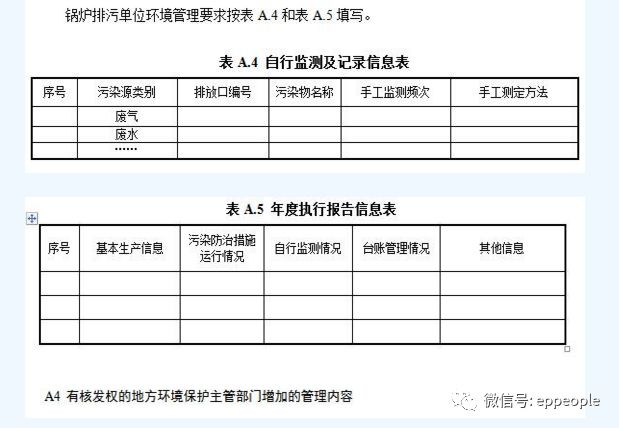 锅炉排污单位环境管理要求按表 A.4 和表 A.5 填写。

表 A.4 自行监测及记录信息表

| 序号 | 污染源类别 | 排放口编号 | 污染物名称 | 手工监测频次 | 手工测定方法 |
|---|---|---|---|---|---|
| | 废气 | | | | |
| | 废水 | | | | |
| | …… | | | | |

表 A.5 年度执行报告信息表

| 序号 | 基本生产信息 | 污染防治措施运行情况 | 自行监测情况 | 台账管理情况 | 其他信息 |
|---|---|---|---|---|---|
| | | | | | |
| | | | | | |
| | | | | | |

A4 有核发权的地方环境保护主管部门增加的管理内容

微信号: eppeople